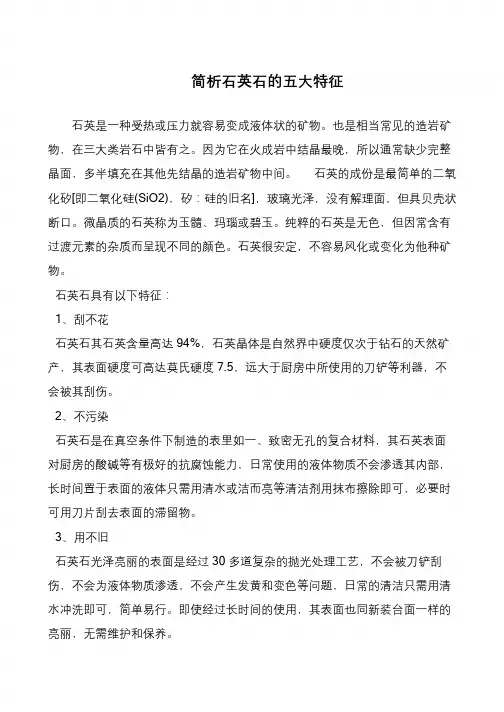 简析石英石的五大特征

石英是一种受热或压力就容易变成液体状的矿物。也是相当常见的造岩矿物，在三大类岩石中皆有之。因为它在火成岩中结晶最晚，所以通常缺少完整晶面，多半填充在其他先结晶的造岩矿物中间。　石英的成份是最简单的二氧化矽[即二氧化硅(SiO2)，矽：硅的旧名]，玻璃光泽，没有解理面，但具贝壳状断口。微晶质的石英称为玉髓、玛瑙或碧玉。纯粹的石英是无色，但因常含有过渡元素的杂质而呈现不同的颜色。石英很安定，不容易风化或变化为他种矿物。

石英石具有以下特征：

1、刮不花

石英石其石英含量高达 94%，石英晶体是自然界中硬度仅次于钻石的天然矿产，其表面硬度可高达莫氏硬度 7.5，远大于厨房中所使用的刀铲等利器，不会被其刮伤。

2、不污染

石英石是在真空条件下制造的表里如一、致密无孔的复合材料，其石英表面对厨房的酸碱等有极好的抗腐蚀能力，日常使用的液体物质不会渗透其内部，长时间置于表面的液体只需用清水或洁而亮等清洁剂用抹布擦除即可，必要时可用刀片刮去表面的滞留物。

3、用不旧

石英石光泽亮丽的表面是经过 30 多道复杂的抛光处理工艺，不会被刀铲刮伤，不会为液体物质渗透，不会产生发黄和变色等问题，日常的清洁只需用清水冲洗即可，简单易行。即使经过长时间的使用，其表面也同新装台面一样的亮丽，无需维护和保养。